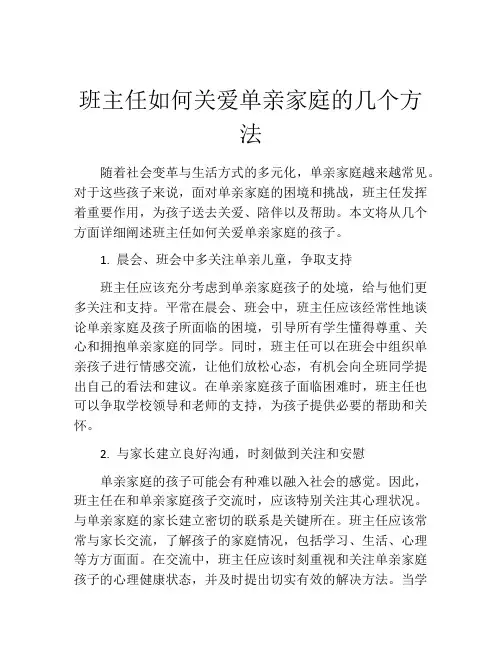 班主任如何关爱单亲家庭的几个方法

随着社会变革与生活方式的多元化，单亲家庭越来越常见。对于这些孩子来说，面对单亲家庭的困境和挑战，班主任发挥着重要作用，为孩子送去关爱、陪伴以及帮助。本文将从几个方面详细阐述班主任如何关爱单亲家庭的孩子。

1. 晨会、班会中多关注单亲儿童，争取支持

班主任应该充分考虑到单亲家庭孩子的处境，给与他们更多关注和支持。平常在晨会、班会中，班主任应该经常性地谈论单亲家庭及孩子所面临的困境，引导所有学生懂得尊重、关心和拥抱单亲家庭的同学。同时，班主任可以在班会中组织单亲孩子进行情感交流，让他们放松心态，有机会向全班同学提出自己的看法和建议。在单亲家庭孩子面临困难时，班主任也可以争取学校领导和老师的支持，为孩子提供必要的帮助和关怀。

2. 与家长建立良好沟通，时刻做到关注和安慰

单亲家庭的孩子可能会有种难以融入社会的感觉。因此，班主任在和单亲家庭孩子交流时，应该特别关注其心理状况。与单亲家庭的家长建立密切的联系是关键所在。班主任应该常常与家长交流，了解孩子的家庭情况，包括学习、生活、心理等方方面面。在交流中，班主任应该时刻重视和关注单亲家庭孩子的心理健康状态，并及时提出切实有效的解决方法。当学